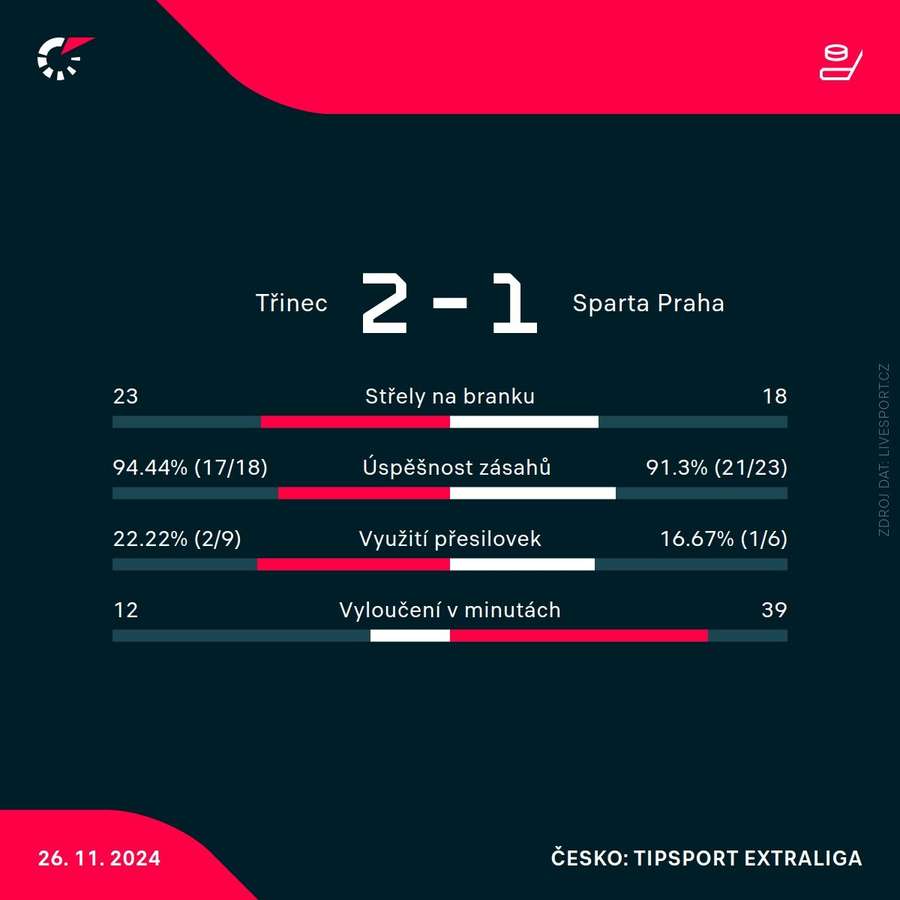 Třinec 2 - 1 Sparta Praha

23 Střely na branku 18

94.44% (17/18) Úspěšnost zásahů 91.3% (21/23)

22.22% (2/9) Využití přesilovek 16.67% (1/6)

12 Vyloučení v minutách 39

ZDROJ DAT: LIVESPORT.CZ

26. 11. 2024

ČESKO: TIPSPORT EXTRALIGA